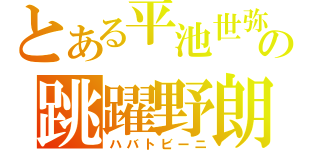 とある平池世弥の
跳躍野朗
ハバトビーニ